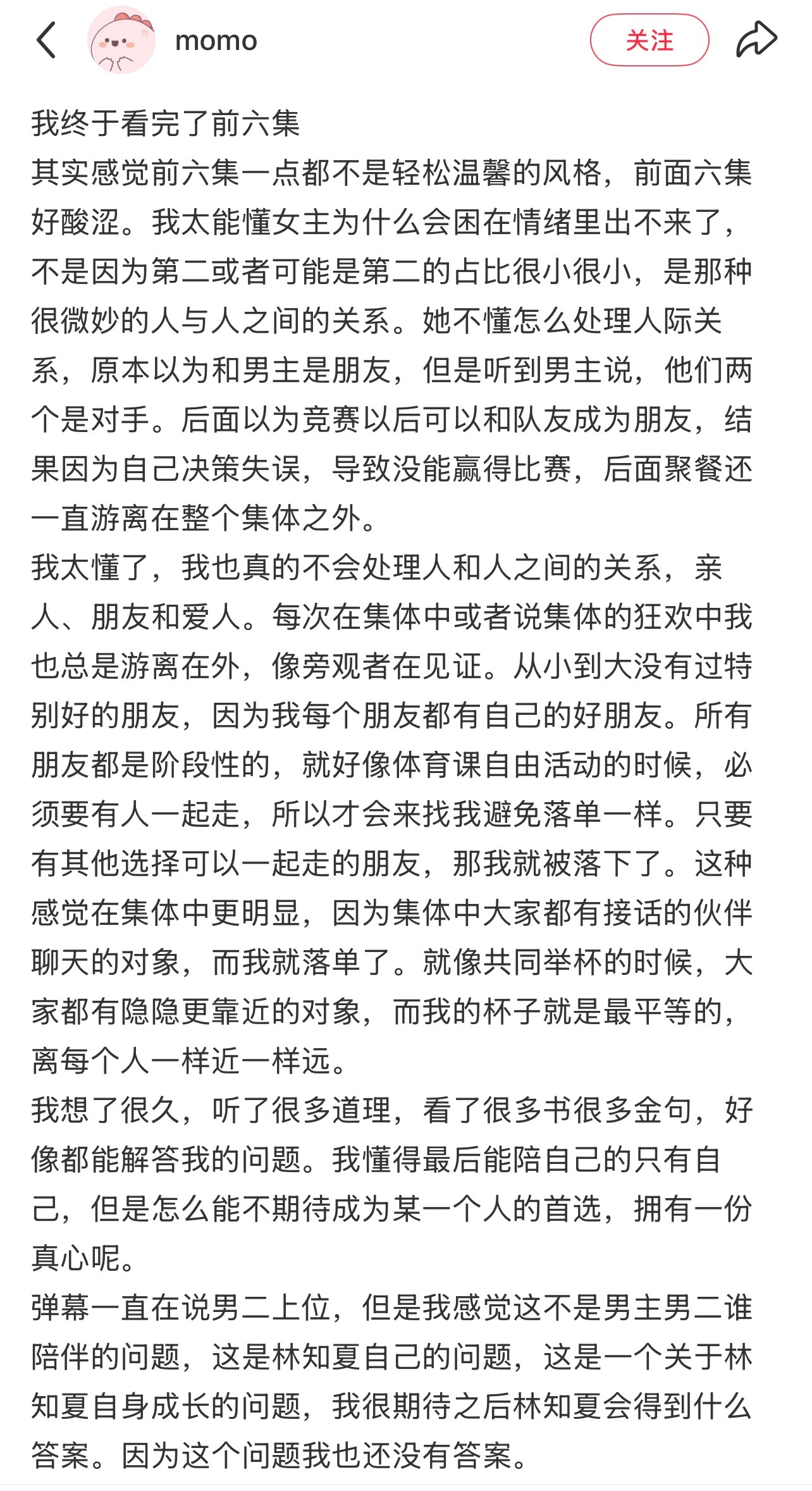 momo

关注

我终于看完了前六集
其实感觉前六集一点都不是轻松温馨的风格，前面六集好酸涩。我太能懂女主为什么会困在情绪里出不来了，不是因为第二或者可能是第二的占比很小很小，是那种很微妙的人与人之间的关系。她不懂怎么处理人际关系，原本以为和男主是朋友，但是听到男主说，他们两个是对手。后面以为竞赛以后可以和队友成为朋友，结果因为自己决策失误，导致没能赢得比赛，后面聚餐还一直游离在整个集体之外。
我太懂了，我也真的不会处理人和人之间的关系，亲人、朋友和爱人。每次在集体中或者说集体的狂欢中我也总是游离在外，像旁观者在见证。从小到大没有过特别好的朋友，因为我每个朋友都有自己的好朋友。所有朋友都是阶段性的，就好像体育课自由活动的时候，必须要有人一起走，所以才会来找我避免落单一样。只要有其他选择可以一起走的朋友，那我就被落下了。这种感觉在集体中更明显，因为集体中大家都有接话的伙伴聊天的对象，而我就落单了。就像共同举杯的时候，大家都有隐隐更靠近的对象，而我的杯子就是最平等的，离每个人一样近一样远。
我想了很久，听了很多道理，看了很多书很多金句，好像都能解答我的问题。我懂得最后能陪自己的只有自己，但是怎么能不期待成为某一个人的首选，拥有一份真心呢。
弹幕一直在说男二上位，但是我感觉这不是男主男二谁陪伴的问题，这是林知夏自己的问题，这是一个关于林知夏自身成长的问题，我很期待之后林知夏会得到什么答案。因为这个问题我也还没有答案。